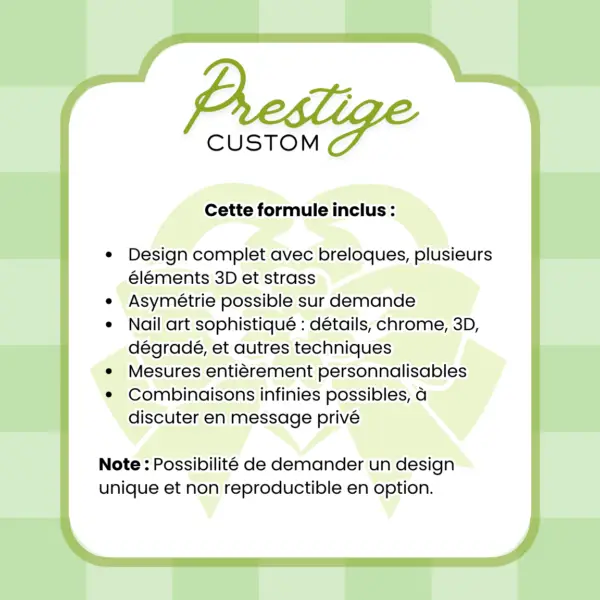 Prestige
CUSTOM

Cette formule inclus :

• Design complet avec breloques, plusieurs éléments 3D et strass
• Asymétrie possible sur demande
• Nail art sophistiqué : détails, chrome, 3D, dégradé, et autres techniques
• Mesures entièrement personnalisables
• Combinaisons infinies possibles, à discuter en message privé

Note : Possibilité de demander un design unique et non reproductible en option.